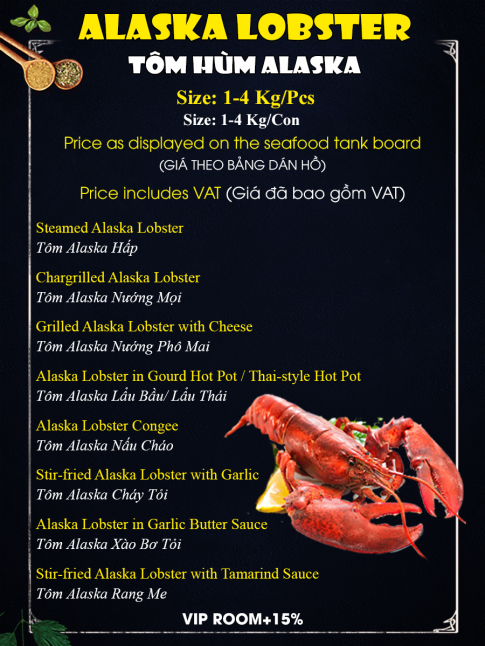 ALASKA LOBSTER
TÔM HÙM ALASKA

Size: 1-4 Kg/Pcs
Size: 1-4 Kg/Con
Price as displayed on the seafood tank board
(GIÁ THEO BẢNG DÁN HỒ)
Price includes VAT (Giá đã bao gồm VAT)

Steamed Alaska Lobster
Tôm Alaska Hấp

Chargrilled Alaska Lobster
Tôm Alaska Nướng Mọi

Grilled Alaska Lobster with Cheese
Tôm Alaska Nướng Phô Mai

Alaska Lobster in Gourd Hot Pot / Thai-style Hot Pot
Tôm Alaska Lẩu Bầu/ Lẩu Thái

Alaska Lobster Congee
Tôm Alaska Nấu Cháo

Stir-fried Alaska Lobster with Garlic
Tôm Alaska Cháy Tỏi

Alaska Lobster in Garlic Butter Sauce
Tôm Alaska Xào Bơ Tỏi

Stir-fried Alaska Lobster with Tamarind Sauce
Tôm Alaska Rang Me

VIP ROOM+15%